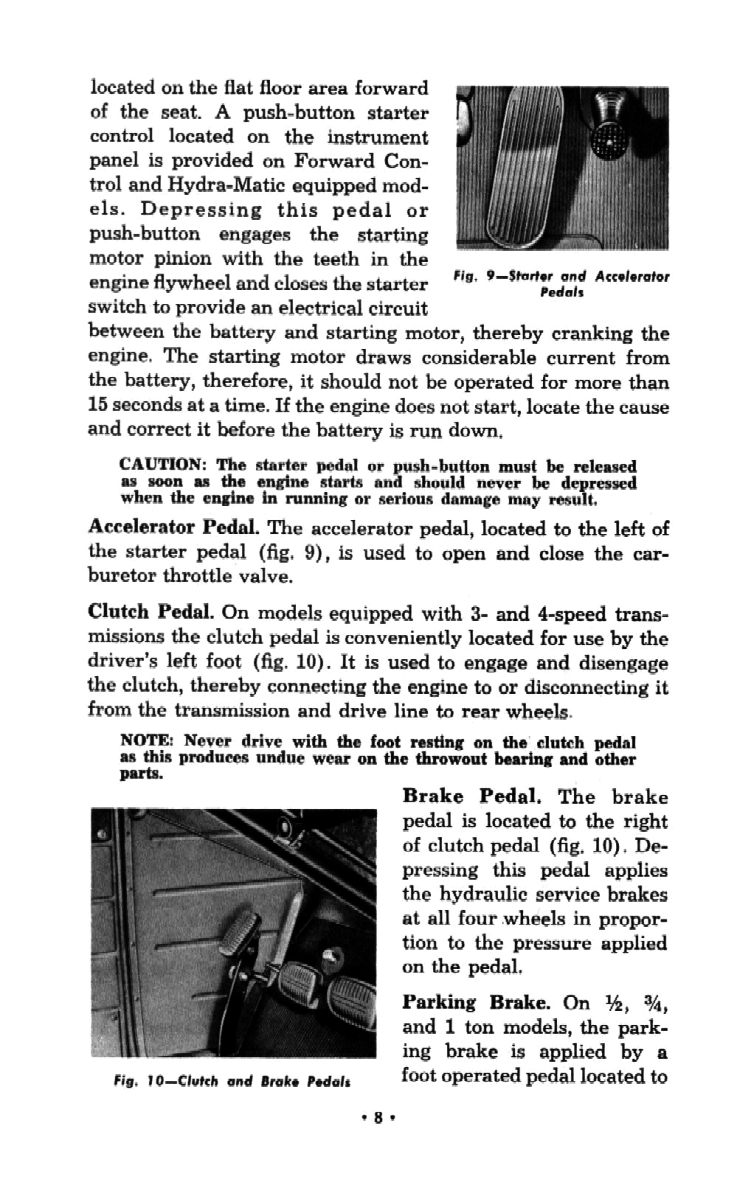 located on the flat floor area forward of the seat. A push-button starter control located on the instrument panel is provided on Forward Control and Hydra-Matic equipped models. Depressing this pedal or push-button engages the starting motor pinion with the teeth in the engine flywheel and closes the starter switch to provide an electrical circuit between the battery and starting motor, thereby cranking the engine. The starting motor draws considerable current from the battery, therefore, it should not be operated for more than 15 seconds at a time. If the engine does not start, locate the cause and correct it before the battery is run down.

Fig. 9—Starter and Accelerator Pedals

CAUTION: The starter pedal or push-button must be released as soon as the engine starts and should never be depressed when the engine in running or serious damage may result.

Accelerator Pedal. The accelerator pedal, located to the left of the starter pedal (fig. 9), is used to open and close the carburetor throttle valve.

Clutch Pedal. On models equipped with 3- and 4-speed transmissions the clutch pedal is conveniently located for use by the driver's left foot (fig. 10). It is used to engage and disengage the clutch, thereby connecting the engine to or disconnecting it from the transmission and drive line to rear wheels.

NOTE: Never drive with the foot resting on the clutch pedal as this produces undue wear on the throwout bearing and other parts.

Fig. 10—Clutch and Brake Pedals

Brake Pedal. The brake pedal is located to the right of clutch pedal (fig. 10). Depressing this pedal applies the hydraulic service brakes at all four wheels in proportion to the pressure applied on the pedal.

Parking Brake. On ½, ¾, and 1 ton models, the parking brake is applied by a foot operated pedal located to

• 8 •